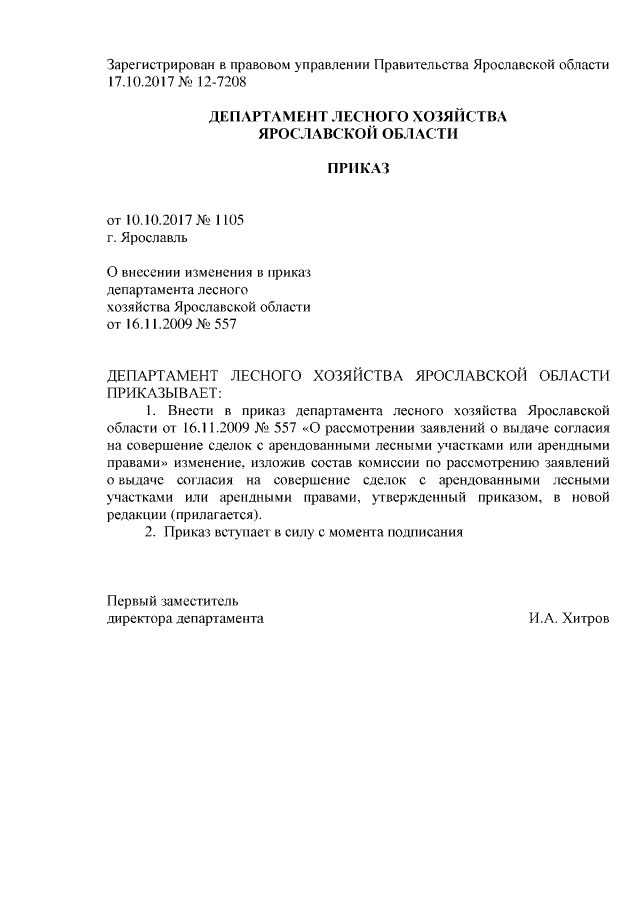 Зарегистрирован в правовом управлении Правительства Ярославской области 17.10.2017 № 12-7208

ДЕПАРТАМЕНТ ЛЕСНОГО ХОЗЯЙСТВА ЯРОСЛАВСКОЙ ОБЛАСТИ

ПРИКАЗ

от 10.10.2017 № 1105
г. Ярославль

О внесении изменения в приказ департамента лесного хозяйства Ярославской области от 16.11.2009 № 557

ДЕПАРТАМЕНТ ЛЕСНОГО ХОЗЯЙСТВА ЯРОСЛАВСКОЙ ОБЛАСТИ ПРИКАЗЫВАЕТ:

1. Внести в приказ департамента лесного хозяйства Ярославской области от 16.11.2009 № 557 «О рассмотрении заявлений о выдаче согласия на совершение сделок с арендованными лесными участками или арендными правами» изменение, изложив состав комиссии по рассмотрению заявлений о выдаче согласия на совершение сделок с арендованными лесными участками или арендными правами, утвержденный приказом, в новой редакции (прилагается).

2. Приказ вступает в силу с момента подписания

Первый заместитель
директора департамента И.А. Хитров